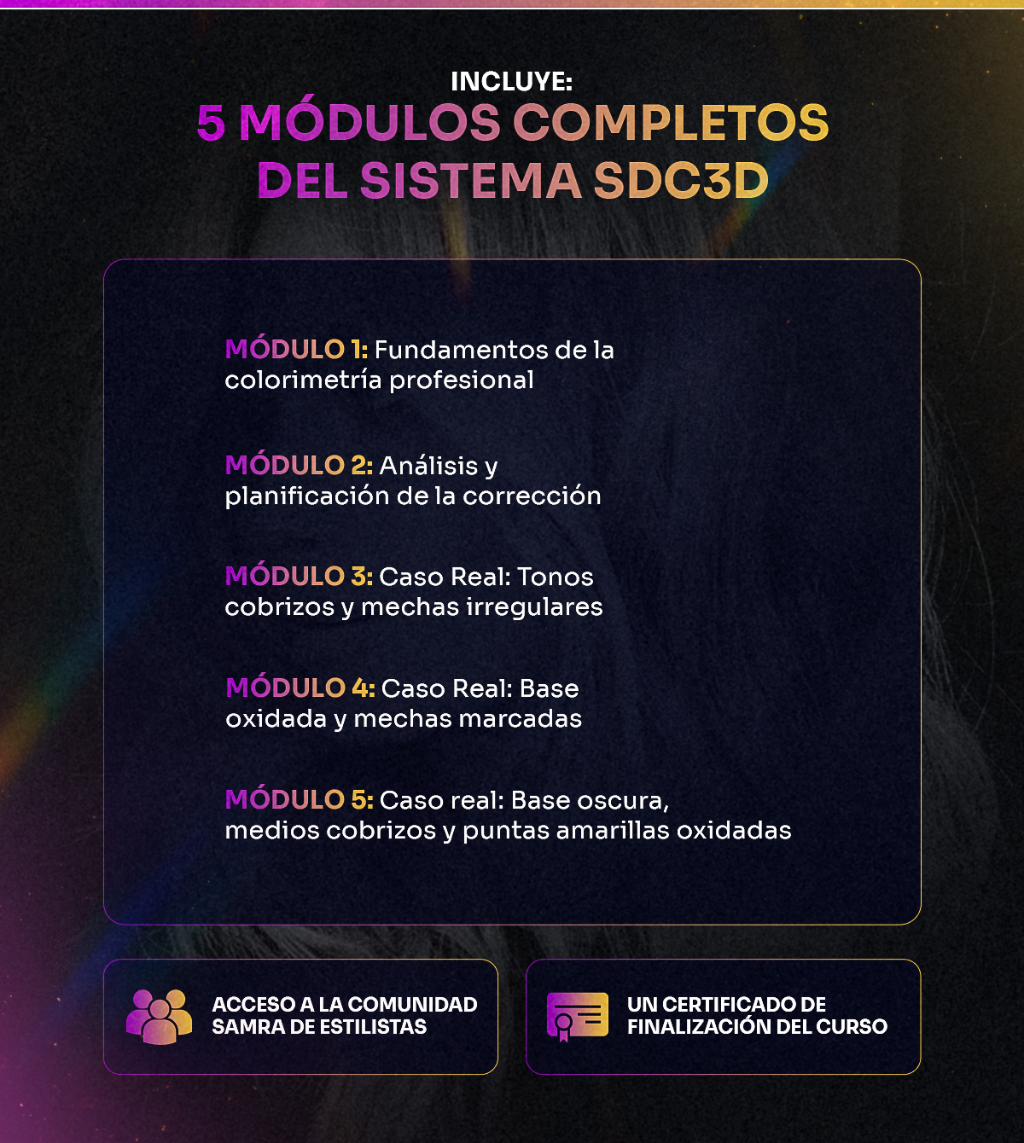 INCLUYE:
5 MÓDULOS COMPLETOS DEL SISTEMA SDC3D

MÓDULO 1: Fundamentos de la colorimetría profesional

MÓDULO 2: Análisis y planificación de la corrección

MÓDULO 3: Caso Real: Tonos cobrizos y mechas irregulares

MÓDULO 4: Caso Real: Base oxidada y mechas marcadas

MÓDULO 5: Caso real: Base oscura, medios cobrizos y puntas amarillas oxidadas

ACCESO A LA COMUNIDAD SAMRA DE ESTILISTAS

UN CERTIFICADO DE FINALIZACIÓN DEL CURSO